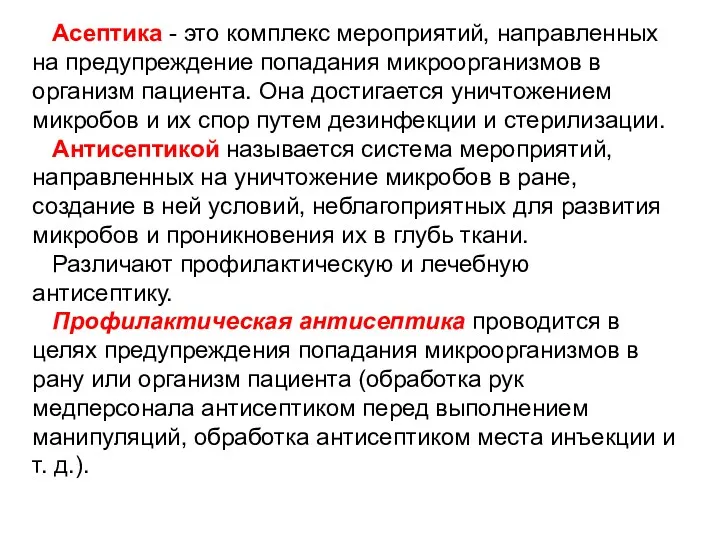 Асептика - это комплекс мероприятий, направленных на предупреждение попадания микроорганизмов в организм пациента. Она достигается уничтожением микробов и их спор путем дезинфекции и стерилизации.

Антисептикой называется система мероприятий, направленных на уничтожение микробов в ране, создание в ней условий, неблагоприятных для развития микробов и проникновения их в глубь ткани.

Различают профилактическую и лечебную антисептику.

Профилактическая антисептика проводится в целях предупреждения попадания микроорганизмов в рану или организм пациента (обработка рук медперсонала антисептиком перед выполнением манипуляций, обработка антисептиком места инъекции и т. д.).